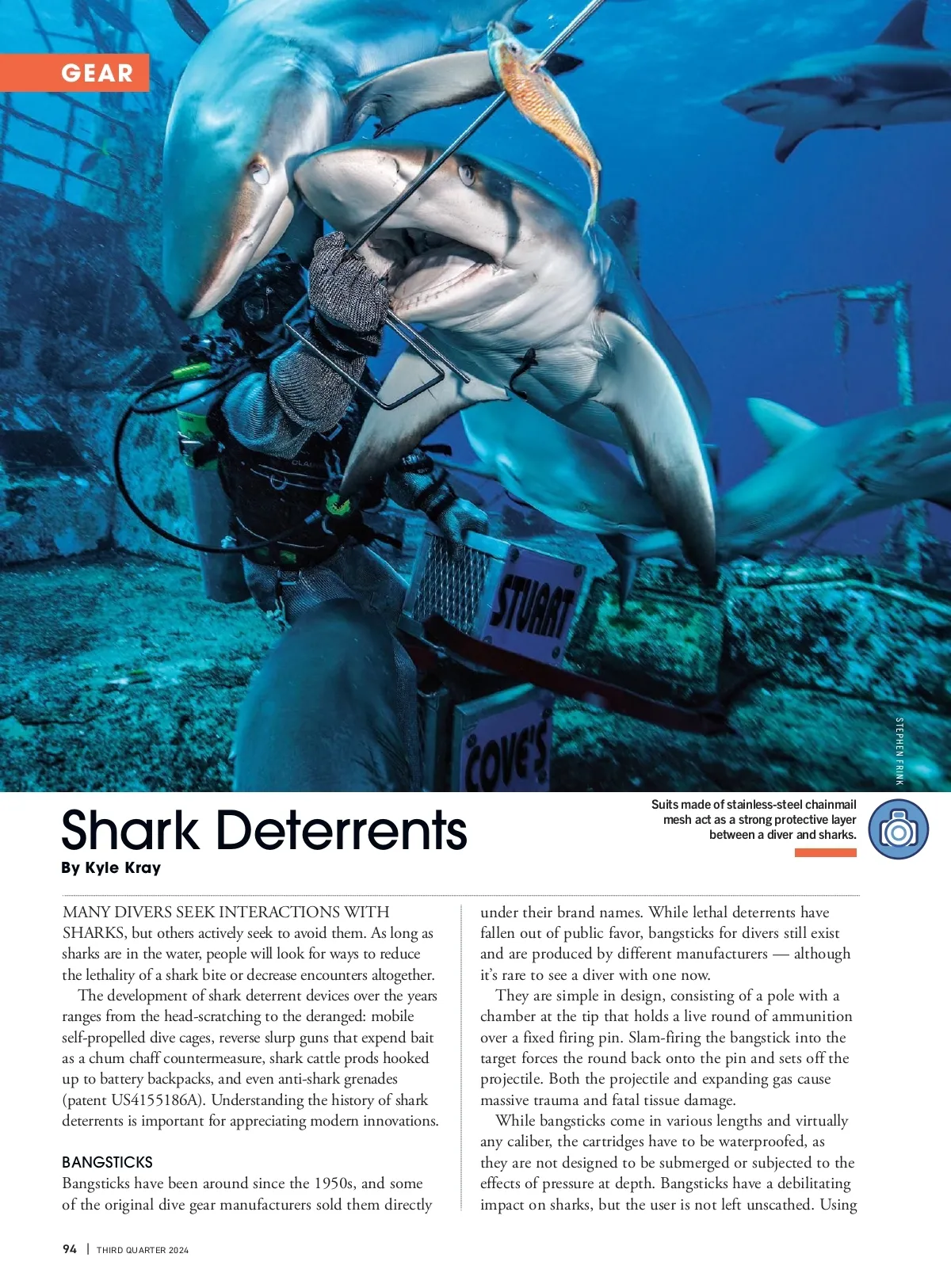 GEAR

STUART

COVE'S

STEPHEN FRINK

Shark Deterrents

By Kyle Kray

Suits made of stainless-steel chainmail mesh act as a strong protective layer between a diver and sharks.

MANY DIVERS SEEK INTERACTIONS WITH SHARKS, but others actively seek to avoid them. As long as sharks are in the water, people will look for ways to reduce the lethality of a shark bite or decrease encounters altogether.

The development of shark deterrent devices over the years ranges from the head-scratching to the deranged: mobile self-propelled dive cages, reverse slurp guns that expend bait as a chum chaff countermeasure, shark cattle prods hooked up to battery backpacks, and even anti-shark grenades (patent US4155186A). Understanding the history of shark deterrents is important for appreciating modern innovations.

BANGSTICKS

Bangsticks have been around since the 1950s, and some of the original dive gear manufacturers sold them directly under their brand names. While lethal deterrents have fallen out of public favor, bangsticks for divers still exist and are produced by different manufacturers — although it's rare to see a diver with one now.

They are simple in design, consisting of a pole with a chamber at the tip that holds a live round of ammunition over a fixed firing pin. Slam-firing the bangstick into the target forces the round back onto the pin and sets off the projectile. Both the projectile and expanding gas cause massive trauma and fatal tissue damage.

While bangsticks come in various lengths and virtually any caliber, the cartridges have to be waterproofed, as they are not designed to be submerged or subjected to the effects of pressure at depth. Bangsticks have a debilitating impact on sharks, but the user is not left unscathed. Using

94 | THIRD QUARTER 2024